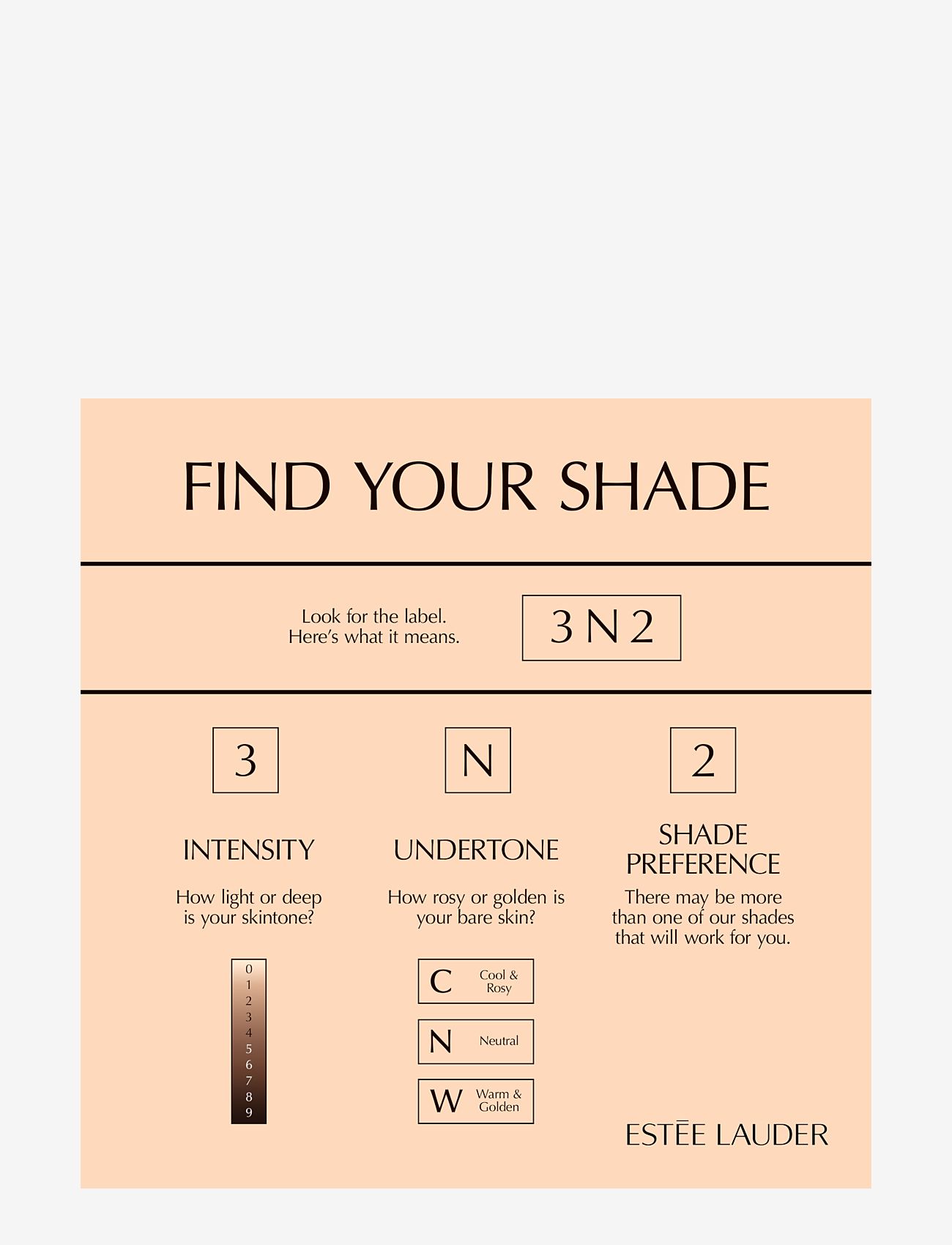 FIND YOUR SHADE

Look for the label.
Here's what it means.

3 N 2

3

INTENSITY

How light or deep is your skintone?

0
1
2
3
4
5
6
7
8
9

N

UNDERTONE

How rosy or golden is your bare skin?

C Cool & Rosy

N Neutral

W Warm & Golden

2

SHADE PREFERENCE

There may be more than one of our shades that will work for you.

ESTĒE LAUDER